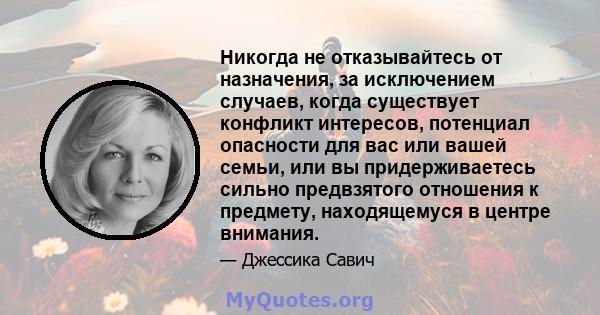 Никогда не отказывайтесь от назначения, за исключением случаев, когда существует конфликт интересов, потенциал опасности для вас или вашей семьи, или вы придерживаетесь сильно предвзятого отношения к предмету, находящемуся в центре внимания.

— Джессика Савич

MyQuotes.org